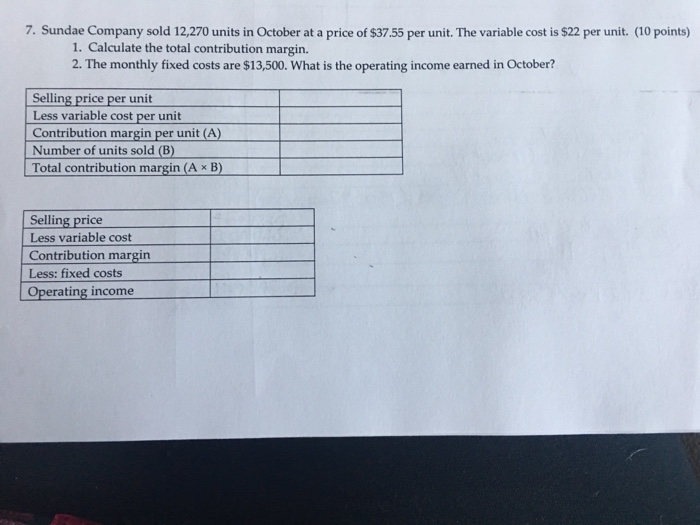 7. Sundae Company sold 12,270 units in October at a price of $37.55 per unit. The variable cost is $22 per unit. (10 points)
1. Calculate the total contribution margin.
2. The monthly fixed costs are $13,500. What is the operating income earned in October?

| Selling price per unit | |
|---|---|
| Less variable cost per unit | |
| Contribution margin per unit (A) | |
| Number of units sold (B) | |
| Total contribution margin (A × B) | |

| Selling price | |
|---|---|
| Less variable cost | |
| Contribution margin | |
| Less: fixed costs | |
| Operating income | |